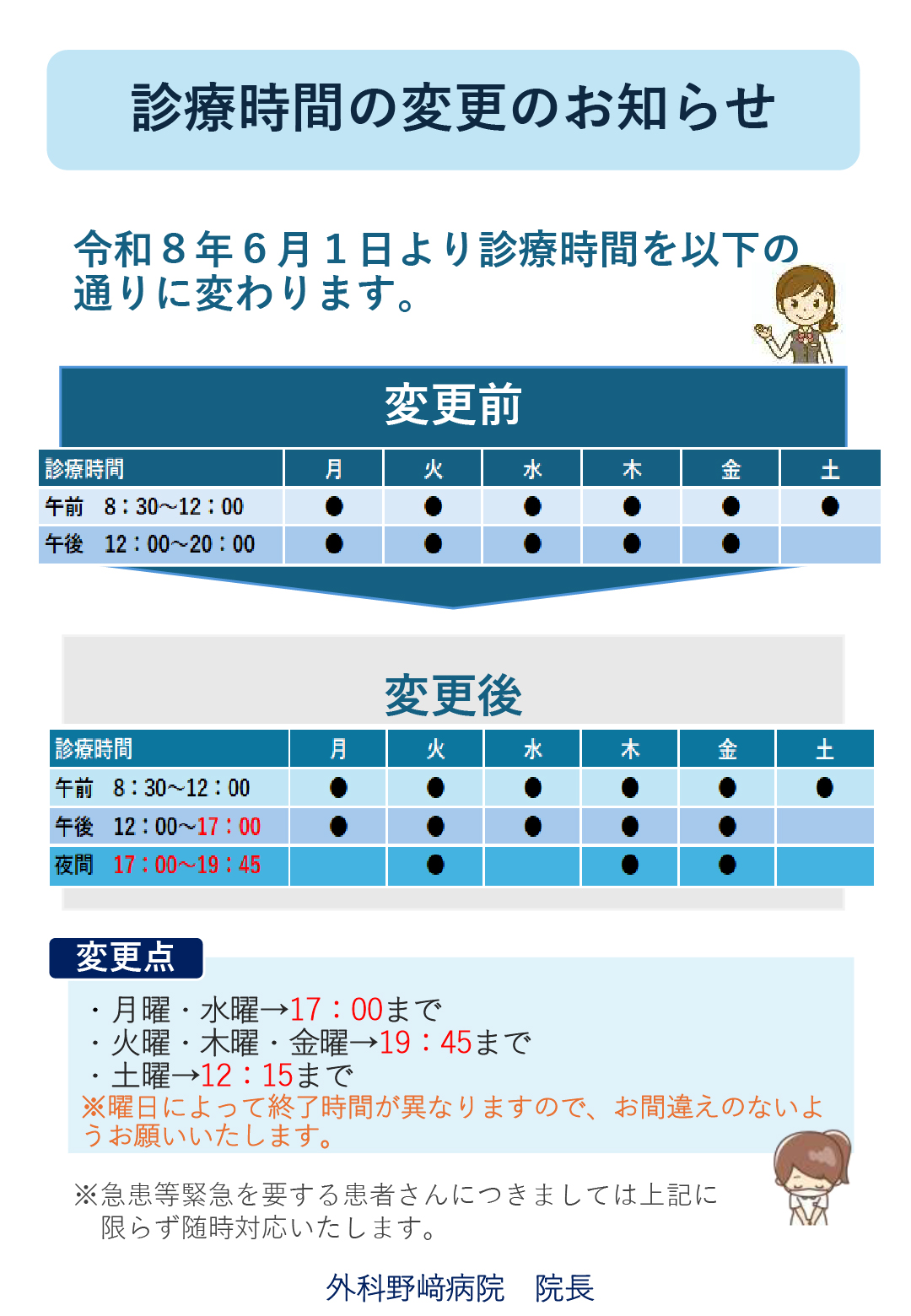 診療時間の変更のお知らせ

令和８年６月１日より診療時間を以下の通りに変わります。

変更前

| 診療時間 | 月 | 火 | 水 | 木 | 金 | 土 |
|---|---|---|---|---|---|---|
| 午前　8：30～12：00 | ● | ● | ● | ● | ● | ● |
| 午後　12：00～20：00 | ● | ● | ● | ● | ● | |

変更後

| 診療時間 | 月 | 火 | 水 | 木 | 金 | 土 |
|---|---|---|---|---|---|---|
| 午前　8：30～12：00 | ● | ● | ● | ● | ● | ● |
| 午後　12：00～17：00 | ● | ● | ● | ● | ● | |
| 夜間　17：00～19：45 | | ● | | ● | ● | |

変更点

・月曜・水曜→17：00まで
・火曜・木曜・金曜→19：45まで
・土曜→12：15まで
※曜日によって終了時間が異なりますので、お間違えのないようお願いいたします。

※急患等緊急を要する患者さんにつきましては上記に限らず随時対応いたします。

外科野﨑病院　院長